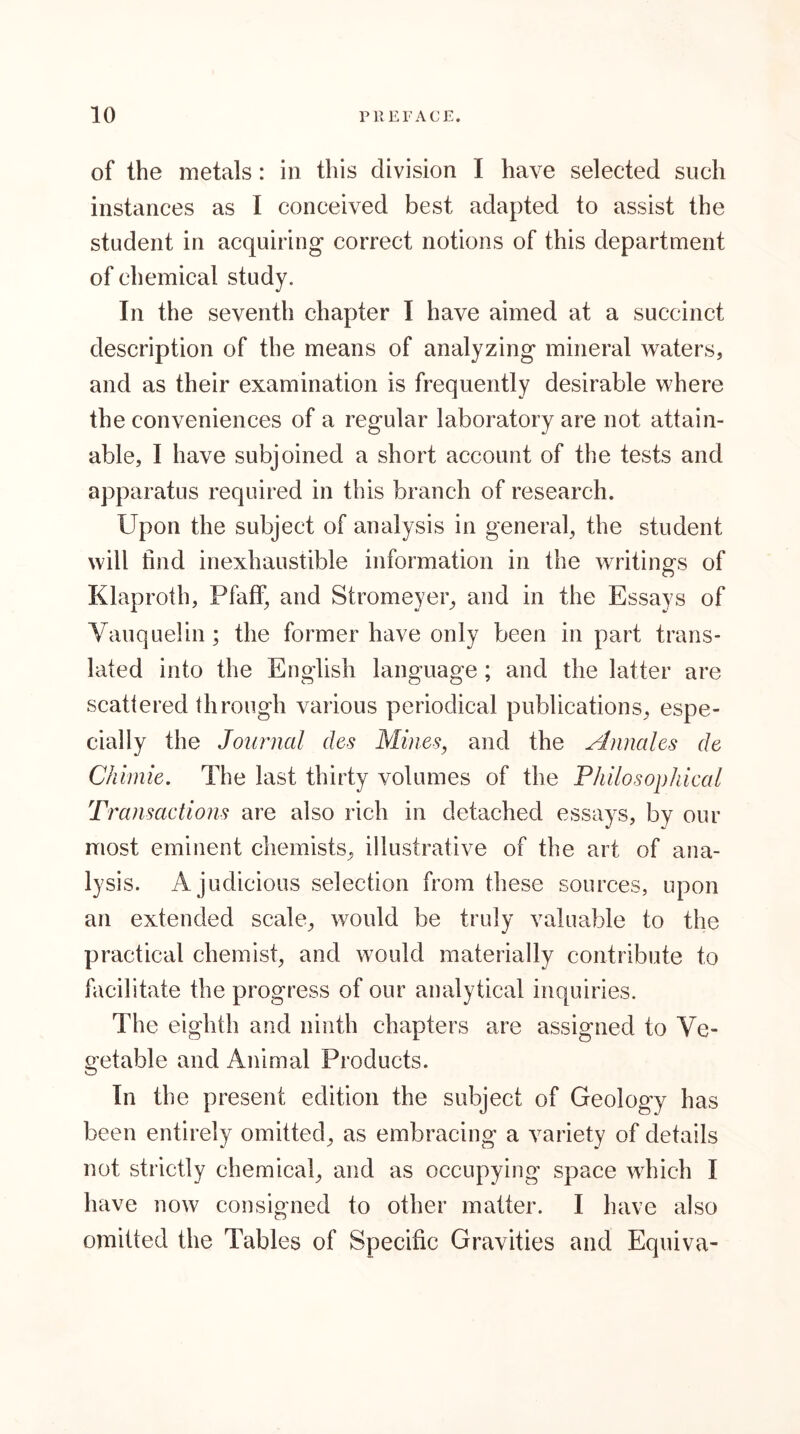 10 PREFACE.

of the metals: in this division I have selected such instances as I conceived best adapted to assist the student in acquiring correct notions of this department of chemical study.

In the seventh chapter I have aimed at a succinct description of the means of analyzing mineral waters, and as their examination is frequently desirable where the conveniences of a regular laboratory are not attainable, I have subjoined a short account of the tests and apparatus required in this branch of research.

Upon the subject of analysis in general, the student will find inexhaustible information in the writings of Klaproth, Pfaff, and Stromeyer, and in the Essays of Vauquelin; the former have only been in part translated into the English language; and the latter are scattered through various periodical publications, especially the Journal des Mines, and the Annales de Chimie. The last thirty volumes of the Philosophical Transactions are also rich in detached essays, by our most eminent chemists, illustrative of the art of analysis. A judicious selection from these sources, upon an extended scale, would be truly valuable to the practical chemist, and would materially contribute to facilitate the progress of our analytical inquiries.

The eighth and ninth chapters are assigned to Vegetable and Animal Products.

In the present edition the subject of Geology has been entirely omitted, as embracing a variety of details not strictly chemical, and as occupying space which I have now consigned to other matter. I have also omitted the Tables of Specific Gravities and Equiva-